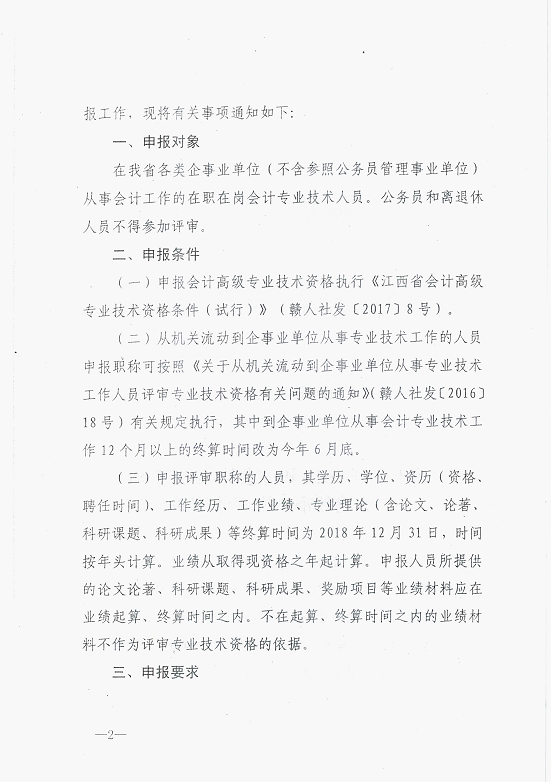 报工作，现将有关事项通知如下：

一、申报对象

在我省各类企事业单位（不含参照公务员管理事业单位）从事会计工作的在职在岗会计专业技术人员。公务员和离退休人员不得参加评审。

二、申报条件

（一）申报会计高级专业技术资格执行《江西省会计高级专业技术资格条件（试行）》（赣人社发〔2017〕8号）。

（二）从机关流动到企事业单位从事专业技术工作的人员申报职称可按照《关于从机关流动到企事业单位从事专业技术工作人员评审专业技术资格有关问题的通知》（赣人社发〔2016〕18号）有关规定执行，其中到企事业单位从事会计专业技术工作12个月以上的终算时间改为今年6月底。

（三）申报评审职称的人员，其学历、学位、资历（资格、聘任时间）、工作经历、工作业绩、专业理论（含论文、论著、科研课题、科研成果）等终算时间为2018年12月31日，时间按年头计算。业绩从取得现资格之年起计算。申报人员所提供的论文论著、科研课题、科研成果、奖励项目等业绩材料应在业绩起算、终算时间之内。不在起算、终算时间之内的业绩材料不作为评审专业技术资格的依据。

三、申报要求

—2—